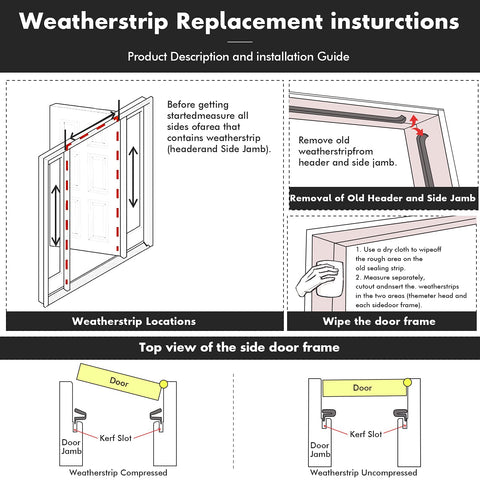 Weatherstrip Replacement insturctions

Product Description and installation Guide

Before getting startedmeasure all sides ofarea that contains weatherstrip (headerand Side Jamb).

Weatherstrip Locations

Remove old weatherstripfrom header and side jamb.

Removal of Old Header and Side Jamb

1. Use a dry cloth to wipeoff the rough area on the old sealing strip.
2. Measure separately, cutout andnsert the. weatherstrips in the two areas (themeter head and each sidedoor frame).

Wipe the door frame

Top view of the side door frame

Door

Kerf Slot

Door Jamb

Weatherstrip Compressed

Door

Kerf Slot

Door Jamb

Weatherstrip Uncompressed